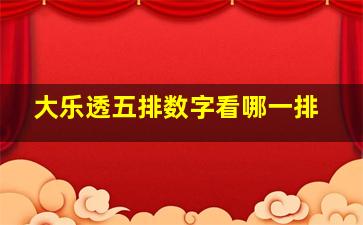 大乐透五排数字看哪一排